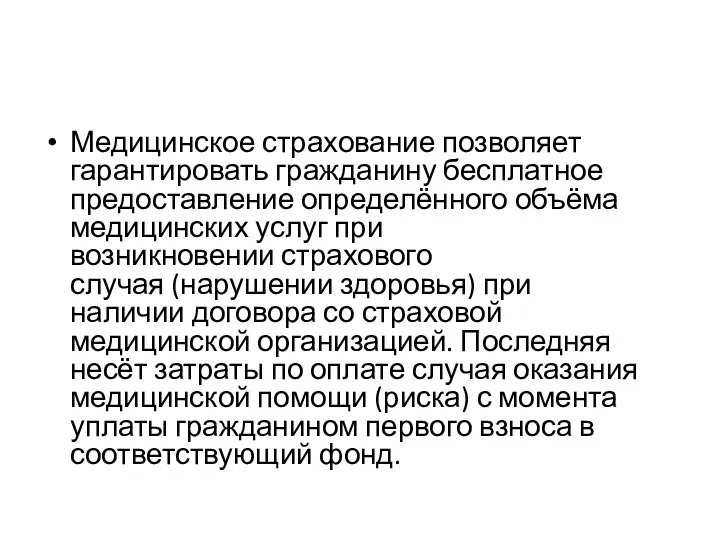 • Медицинское страхование позволяет гарантировать гражданину бесплатное предоставление определённого объёма медицинских услуг при возникновении страхового случая (нарушении здоровья) при наличии договора со страховой медицинской организацией. Последняя несёт затраты по оплате случая оказания медицинской помощи (риска) с момента уплаты гражданином первого взноса в соответствующий фонд.